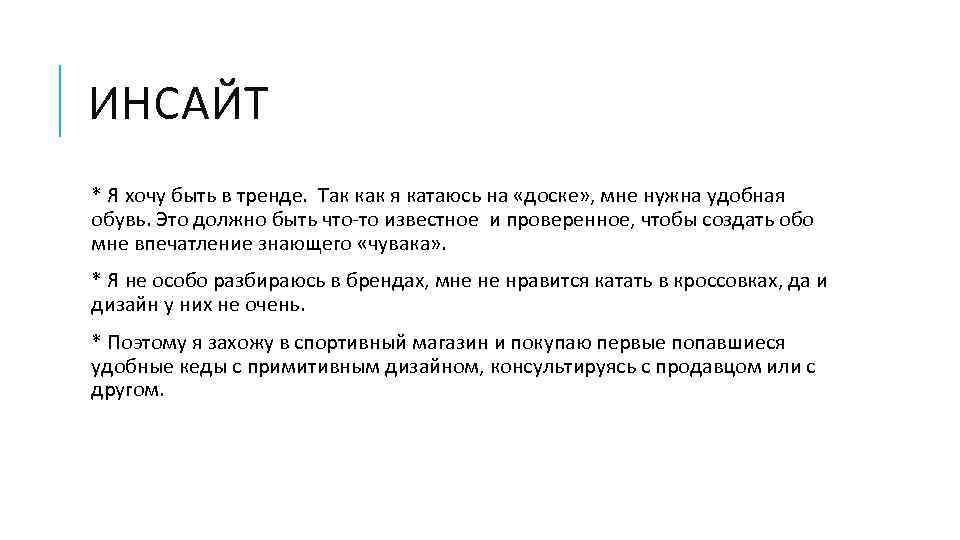 ИНСАЙТ

* Я хочу быть в тренде. Так как я катаюсь на «доске», мне нужна удобная обувь. Это должно быть что-то известное и проверенное, чтобы создать обо мне впечатление знающего «чувака».

* Я не особо разбираюсь в брендах, мне не нравится катать в кроссовках, да и дизайн у них не очень.

* Поэтому я захожу в спортивный магазин и покупаю первые попавшиеся удобные кеды с примитивным дизайном, консультируясь с продавцом или с другом.